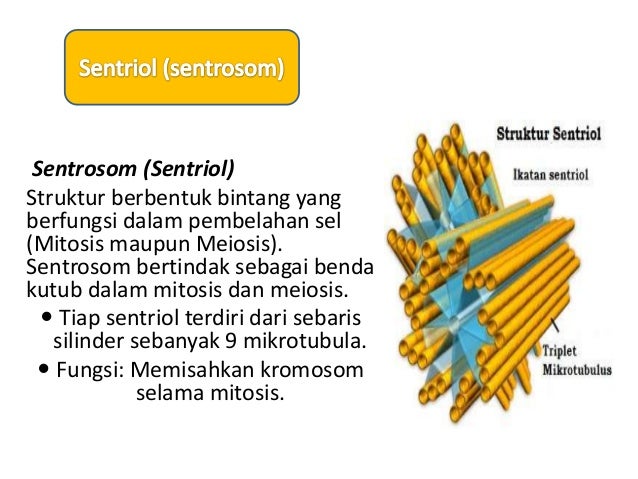 Sentriol (sentrosom)

Sentrosom (Sentriol)

Struktur berbentuk bintang yang berfungsi dalam pembelahan sel (Mitosis maupun Meiosis). Sentrosom bertindak sebagai benda kutub dalam mitosis dan meiosis.

• Tiap sentriol terdiri dari sebaris silinder sebanyak 9 mikrotubula.
• Fungsi: Memisahkan kromosom selama mitosis.

Struktur Sentriol
Ikatan sentriol
Triplet Mikrotubulus